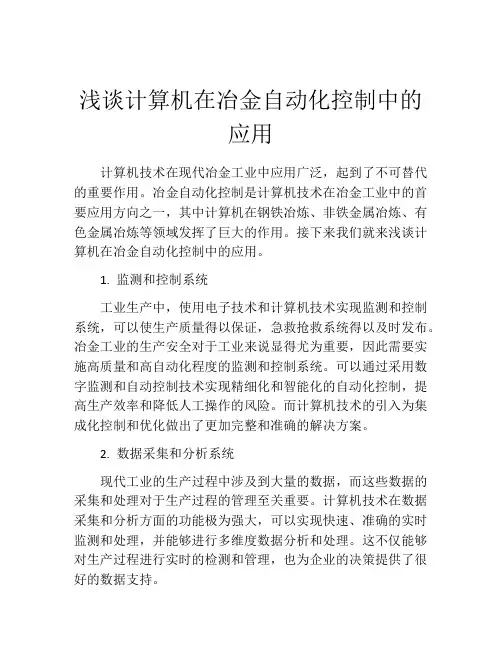 浅谈计算机在冶金自动化控制中的应用

计算机技术在现代冶金工业中应用广泛，起到了不可替代的重要作用。冶金自动化控制是计算机技术在冶金工业中的首要应用方向之一，其中计算机在钢铁冶炼、非铁金属冶炼、有色金属冶炼等领域发挥了巨大的作用。接下来我们就来浅谈计算机在冶金自动化控制中的应用。

1. 监测和控制系统

工业生产中，使用电子技术和计算机技术实现监测和控制系统，可以使生产质量得以保证，急救抢救系统得以及时发布。冶金工业的生产安全对于工业来说显得尤为重要，因此需要实施高质量和高自动化程度的监测和控制系统。可以通过采用数字监测和自动控制技术实现精细化和智能化的自动化控制，提高生产效率和降低人工操作的风险。而计算机技术的引入为集成化控制和优化做出了更加完整和准确的解决方案。

2. 数据采集和分析系统

现代工业的生产过程中涉及到大量的数据，而这些数据的采集和处理对于生产过程的管理至关重要。计算机技术在数据采集和分析方面的功能极为强大，可以实现快速、准确的实时监测和处理，并能够进行多维度数据分析和处理。这不仅能够对生产过程进行实时的检测和管理，也为企业的决策提供了很好的数据支持。